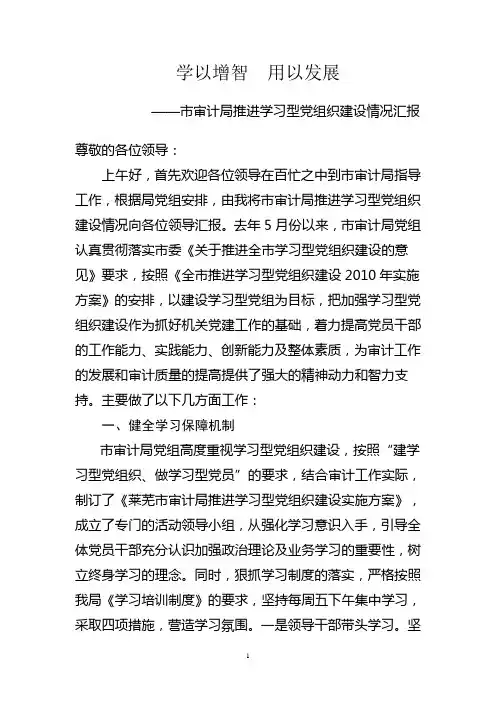 学以增智　用以发展

——市审计局推进学习型党组织建设情况汇报

尊敬的各位领导：

上午好，首先欢迎各位领导在百忙之中到市审计局指导工作，根据局党组安排，由我将市审计局推进学习型党组织建设情况向各位领导汇报。去年 5 月份以来，市审计局党组认真贯彻落实市委《关于推进全市学习型党组织建设的意见》要求，按照《全市推进学习型党组织建设 2010 年实施方案》的安排，以建设学习型党组为目标，把加强学习型党组织建设作为抓好机关党建工作的基础，着力提高党员干部的工作能力、实践能力、创新能力及整体素质，为审计工作的发展和审计质量的提高提供了强大的精神动力和智力支持。主要做了以下几方面工作：

一、健全学习保障机制

市审计局党组高度重视学习型党组织建设，按照“建学习型党组织、做学习型党员”的要求，结合审计工作实际，制订了《莱芜市审计局推进学习型党组织建设实施方案》，成立了专门的活动领导小组，从强化学习意识入手，引导全体党员干部充分认识加强政治理论及业务学习的重要性，树立终身学习的理念。同时，狠抓学习制度的落实，严格按照我局《学习培训制度》的要求，坚持每周五下午集中学习，采取四项措施，营造学习氛围。一是领导干部带头学习。坚

1